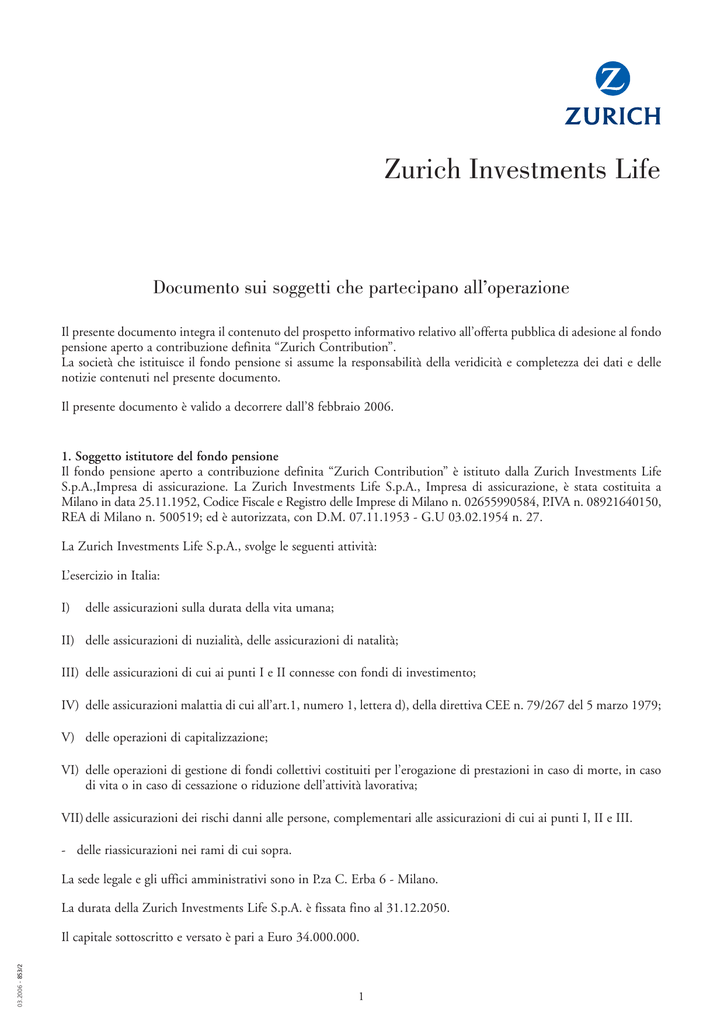 ZURICH

Zurich Investments Life

Documento sui soggetti che partecipano all'operazione

Il presente documento integra il contenuto del prospetto informativo relativo all'offerta pubblica di adesione al fondo pensione aperto a contribuzione definita "Zurich Contribution".
La società che istituisce il fondo pensione si assume la responsabilità della veridicità e completezza dei dati e delle notizie contenuti nel presente documento.

Il presente documento è valido a decorrere dall'8 febbraio 2006.

1. Soggetto istitutore del fondo pensione
Il fondo pensione aperto a contribuzione definita "Zurich Contribution" è istituto dalla Zurich Investments Life S.p.A.,Impresa di assicurazione. La Zurich Investments Life S.p.A., Impresa di assicurazione, è stata costituita a Milano in data 25.11.1952, Codice Fiscale e Registro delle Imprese di Milano n. 02655990584, P.IVA n. 08921640150, REA di Milano n. 500519; ed è autorizzata, con D.M. 07.11.1953 - G.U 03.02.1954 n. 27.

La Zurich Investments Life S.p.A., svolge le seguenti attività:

L'esercizio in Italia:

I) delle assicurazioni sulla durata della vita umana;

II) delle assicurazioni di nuzialità, delle assicurazioni di natalità;

III) delle assicurazioni di cui ai punti I e II connesse con fondi di investimento;

IV) delle assicurazioni malattia di cui all'art.1, numero 1, lettera d), della direttiva CEE n. 79/267 del 5 marzo 1979;

V) delle operazioni di capitalizzazione;

VI) delle operazioni di gestione di fondi collettivi costituiti per l'erogazione di prestazioni in caso di morte, in caso di vita o in caso di cessazione o riduzione dell'attività lavorativa;

VII) delle assicurazioni dei rischi danni alle persone, complementari alle assicurazioni di cui ai punti I, II e III.

- delle riassicurazioni nei rami di cui sopra.

La sede legale e gli uffici amministrativi sono in P.za C. Erba 6 - Milano.

La durata della Zurich Investments Life S.p.A. è fissata fino al 31.12.2050.

Il capitale sottoscritto e versato è pari a Euro 34.000.000.

03.2006 - 853/2

1